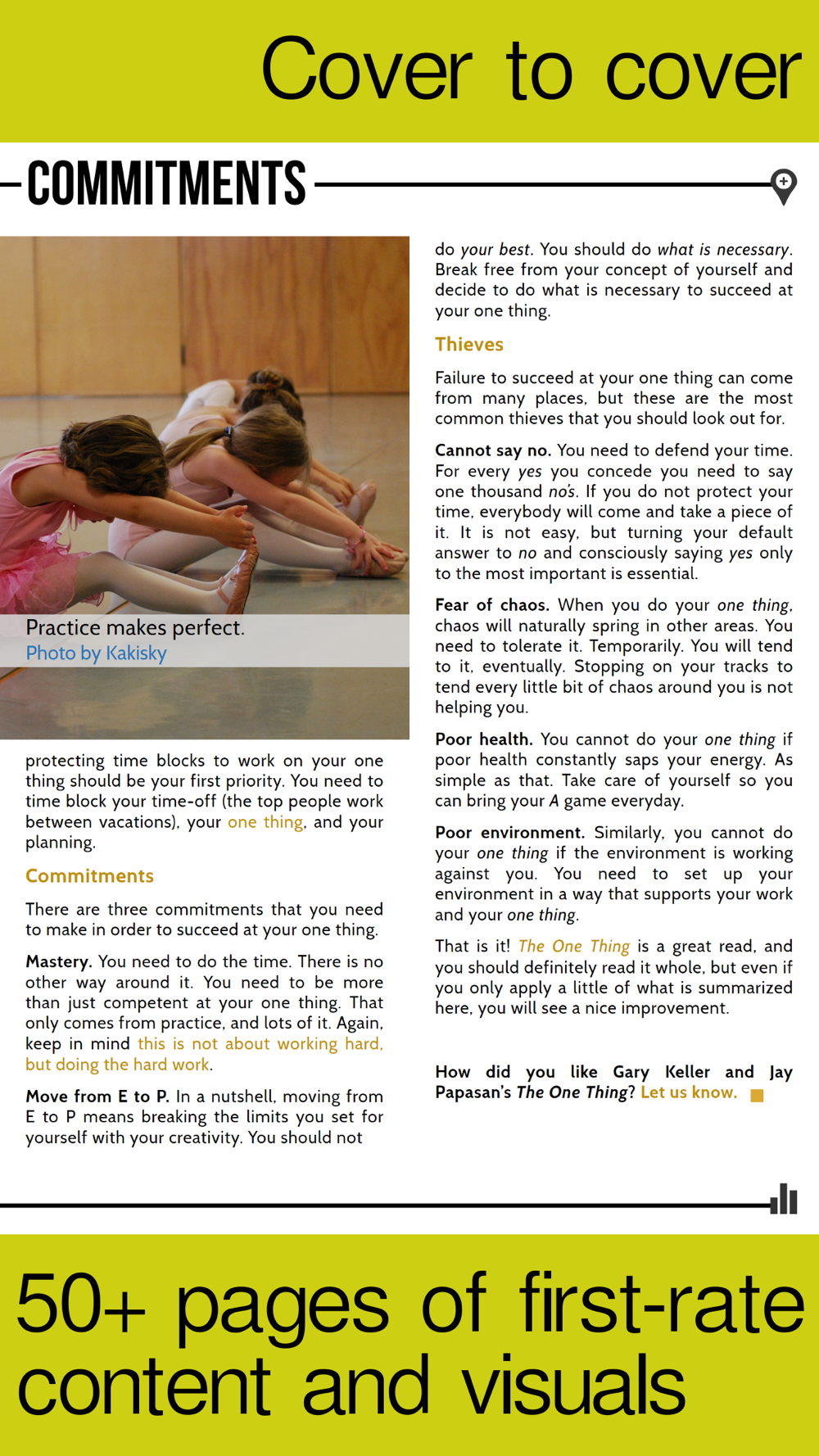 Cover to cover

COMMITMENTS

Practice makes perfect.
Photo by Kakisky

protecting time blocks to work on your one thing should be your first priority. You need to time block your time-off (the top people work between vacations), your one thing, and your planning.

Commitments

There are three commitments that you need to make in order to succeed at your one thing.

Mastery. You need to do the time. There is no other way around it. You need to be more than just competent at your one thing. That only comes from practice, and lots of it. Again, keep in mind this is not about working hard, but doing the hard work.

Move from E to P. In a nutshell, moving from E to P means breaking the limits you set for yourself with your creativity. You should not do your best. You should do what is necessary. Break free from your concept of yourself and decide to do what is necessary to succeed at your one thing.

Thieves

Failure to succeed at your one thing can come from many places, but these are the most common thieves that you should look out for.

Cannot say no. You need to defend your time. For every yes you concede you need to say one thousand no's. If you do not protect your time, everybody will come and take a piece of it. It is not easy, but turning your default answer to no and consciously saying yes only to the most important is essential.

Fear of chaos. When you do your one thing, chaos will naturally spring in other areas. You need to tolerate it. Temporarily. You will tend to it, eventually. Stopping on your tracks to tend every little bit of chaos around you is not helping you.

Poor health. You cannot do your one thing if poor health constantly saps your energy. As simple as that. Take care of yourself so you can bring your A game everyday.

Poor environment. Similarly, you cannot do your one thing if the environment is working against you. You need to set up your environment in a way that supports your work and your one thing.

That is it! The One Thing is a great read, and you should definitely read it whole, but even if you only apply a little of what is summarized here, you will see a nice improvement.

How did you like Gary Keller and Jay Papasan's The One Thing? Let us know.

50+ pages of first-rate content and visuals